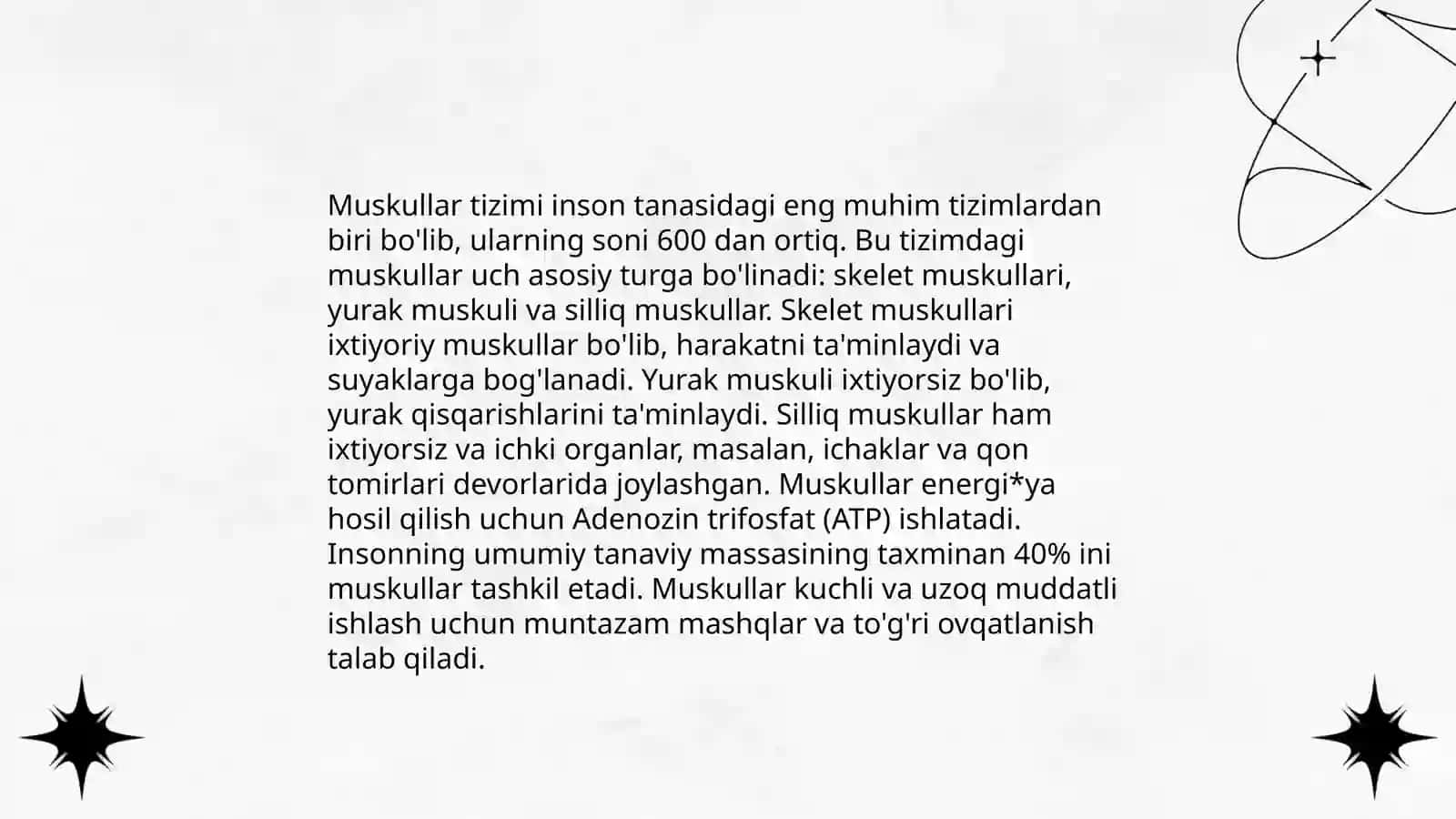 Muskullar tizimi inson tanasidagi eng muhim tizimlardan biri bo'lib, ularning soni 600 dan ortiq. Bu tizimdagi muskullar uch asosiy turga bo'linadi: skelet muskullari, yurak muskuli va silliq muskullar. Skelet muskullari ixtiyoriy muskullar bo'lib, harakatni ta'minlaydi va suyaklarga bog'lanadi. Yurak muskuli ixtiyorsiz bo'lib, yurak qisqarishlarini ta'minlaydi. Silliq muskullar ham ixtiyorsiz va ichki organlar, masalan, ichaklar va qon tomirlari devorlarida joylashgan. Muskullar energi*ya hosil qilish uchun Adenozin trifosfat (ATP) ishlatadi. Insonning umumiy tanaviy massasining taxminan 40% ini muskullar tashkil etadi. Muskullar kuchli va uzoq muddatli ishlash uchun muntazam mashqlar va to'g'ri ovqatlanish talab qiladi.